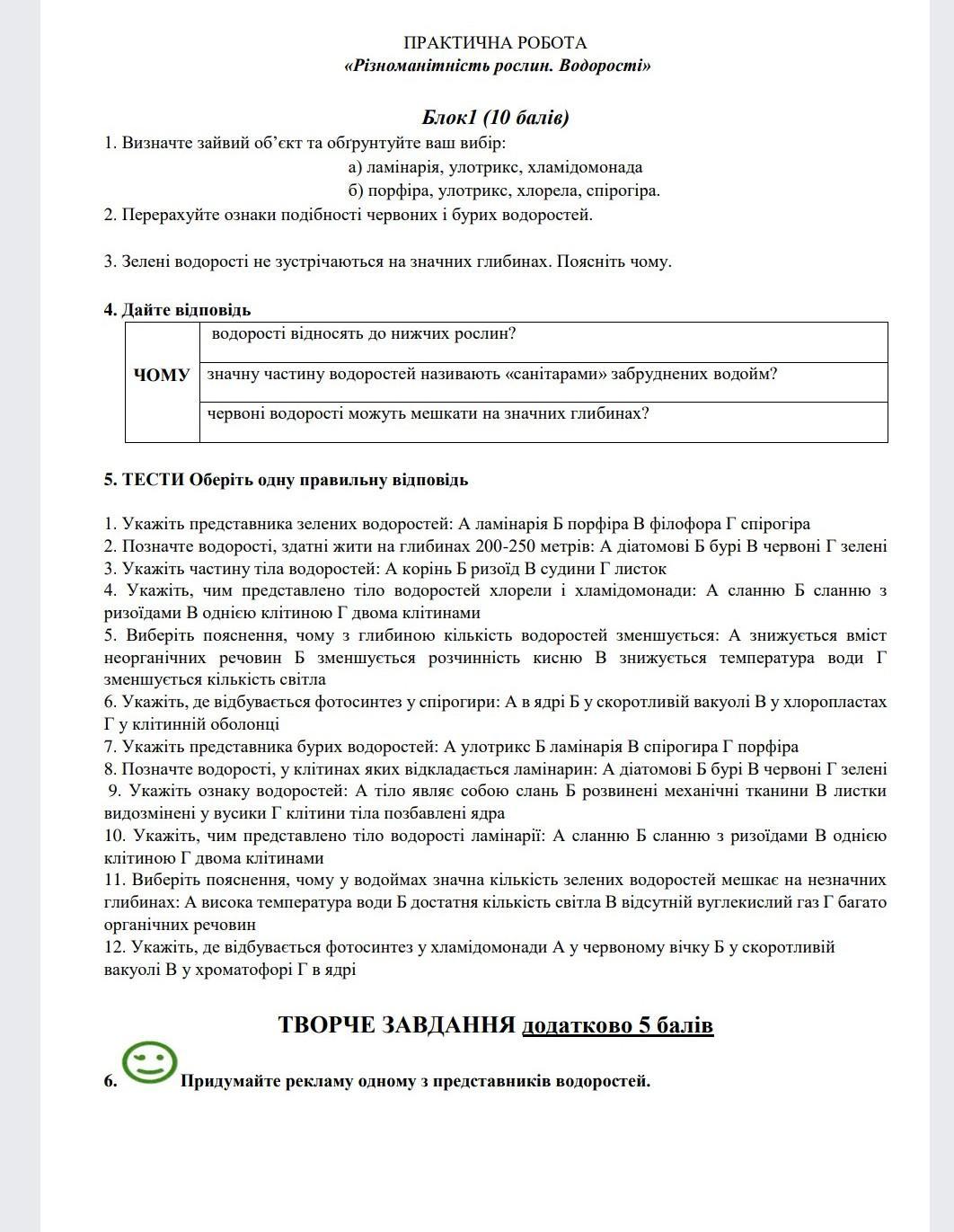 ПРАКТИЧНА РОБОТА
«Різноманітність рослин. Водорості»

Блок1 (10 балів)

1. Визначте зайвий об'єкт та обгрунтуйте ваш вибір:
а) ламінарія, улотрикс, хламідомонада
б) порфіра, улотрикс, хлорела, спірогіра.

2. Перерахуйте ознаки подібності червоних і бурих водоростей.

3. Зелені водорості не зустрічаються на значних глибинах. Поясніть чому.

4. Дайте відповідь

| ЧОМУ | водорості відносять до нижчих рослин? |
|---|---|
| | значну частину водоростей називають «санітарами» забруднених водойм? |
| | червоні водорості можуть мешкати на значних глибинах? |

5. ТЕСТИ Оберіть одну правильну відповідь

1. Укажіть представника зелених водоростей: А ламінарія Б порфіра В філофора Г спірогіра
2. Позначте водорості, здатні жити на глибинах 200-250 метрів: А діатомові Б бурі В червоні Г зелені
3. Укажіть частину тіла водоростей: А корінь Б ризоїд В судини Г листок
4. Укажіть, чим представлено тіло водоростей хлорели і хламідомонади: А сланню Б сланню з ризоїдами В однією клітиною Г двома клітинами
5. Виберіть пояснення, чому з глибиною кількість водоростей зменшується: А знижується вміст неорганічних речовин Б зменшується розчинність кисню В знижується температура води Г зменшується кількість світла
6. Укажіть, де відбувається фотосинтез у спірогири: А в ядрі Б у скоротливій вакуолі В у хлоропластах Г у клітинній оболонці
7. Укажіть представника бурих водоростей: А улотрикс Б ламінарія В спірогира Г порфіра
8. Позначте водорості, у клітинах яких відкладається ламінарин: А діатомові Б бурі В червоні Г зелені
9. Укажіть ознаку водоростей: А тіло являє собою слань Б розвинені механічні тканини В листки видозмінені у вусики Г клітини тіла позбавлені ядра
10. Укажіть, чим представлено тіло водорості ламінарії: А сланню Б сланню з ризоїдами В однією клітиною Г двома клітинами
11. Виберіть пояснення, чому у водоймах значна кількість зелених водоростей мешкає на незначних глибинах: А висока температура води Б достатня кількість світла В відсутній вуглекислий газ Г багато органічних речовин
12. Укажіть, де відбувається фотосинтез у хламідомонади А у червоному вічку Б у скоротливій вакуолі В у хроматофорі Г в ядрі

ТВОРЧЕ ЗАВДАННЯ додатково 5 балів

6. Придумайте рекламу одному з представників водоростей.